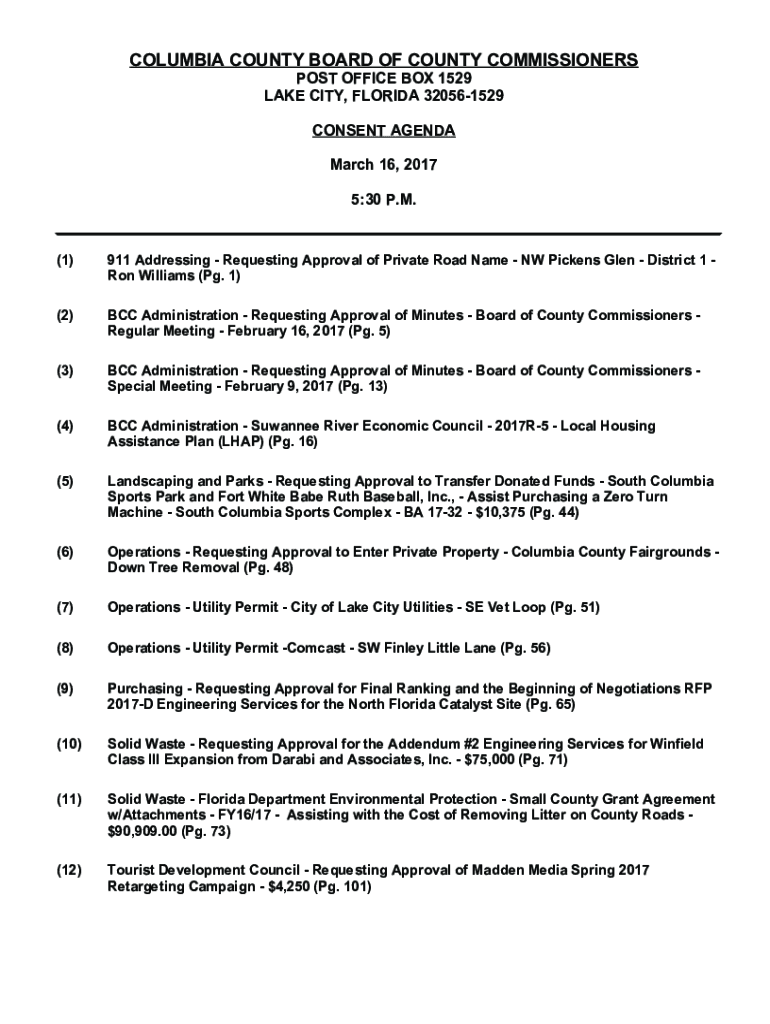 COLUMBIA COUNTY BOARD OF COUNTY COMMISSIONERS
POST OFFICE BOX 1529
LAKE CITY, FLORIDA 32056-1529

CONSENT AGENDA

March 16, 2017

5:30 P.M.

(1) 911 Addressing - Requesting Approval of Private Road Name - NW Pickens Glen - District 1 - Ron Williams (Pg. 1)

(2) BCC Administration - Requesting Approval of Minutes - Board of County Commissioners - Regular Meeting - February 16, 2017 (Pg. 5)

(3) BCC Administration - Requesting Approval of Minutes - Board of County Commissioners - Special Meeting - February 9, 2017 (Pg. 13)

(4) BCC Administration - Suwannee River Economic Council - 2017R-5 - Local Housing Assistance Plan (LHAP) (Pg. 16)

(5) Landscaping and Parks - Requesting Approval to Transfer Donated Funds - South Columbia Sports Park and Fort White Babe Ruth Baseball, Inc., - Assist Purchasing a Zero Turn Machine - South Columbia Sports Complex - BA 17-32 - $10,375 (Pg. 44)

(6) Operations - Requesting Approval to Enter Private Property - Columbia County Fairgrounds - Down Tree Removal (Pg. 48)

(7) Operations - Utility Permit - City of Lake City Utilities - SE Vet Loop (Pg. 51)

(8) Operations - Utility Permit -Comcast - SW Finley Little Lane (Pg. 56)

(9) Purchasing - Requesting Approval for Final Ranking and the Beginning of Negotiations RFP 2017-D Engineering Services for the North Florida Catalyst Site (Pg. 65)

(10) Solid Waste - Requesting Approval for the Addendum #2 Engineering Services for Winfield Class III Expansion from Darabi and Associates, Inc. - $75,000 (Pg. 71)

(11) Solid Waste - Florida Department Environmental Protection - Small County Grant Agreement w/Attachments - FY16/17 - Assisting with the Cost of Removing Litter on County Roads - $90,909.00 (Pg. 73)

(12) Tourist Development Council - Requesting Approval of Madden Media Spring 2017 Retargeting Campaign - $4,250 (Pg. 101)